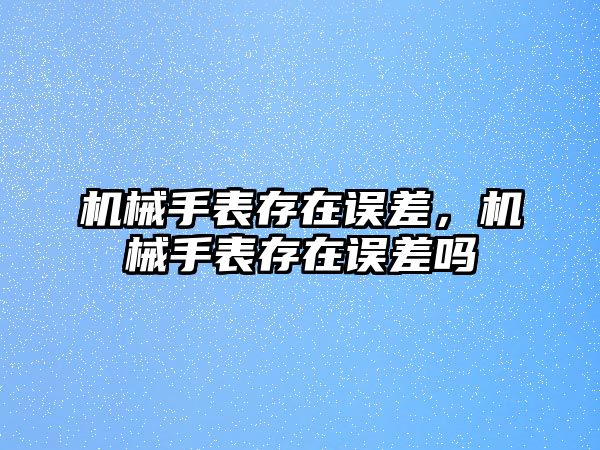 机械手表存在误差，机械手表存在误差吗